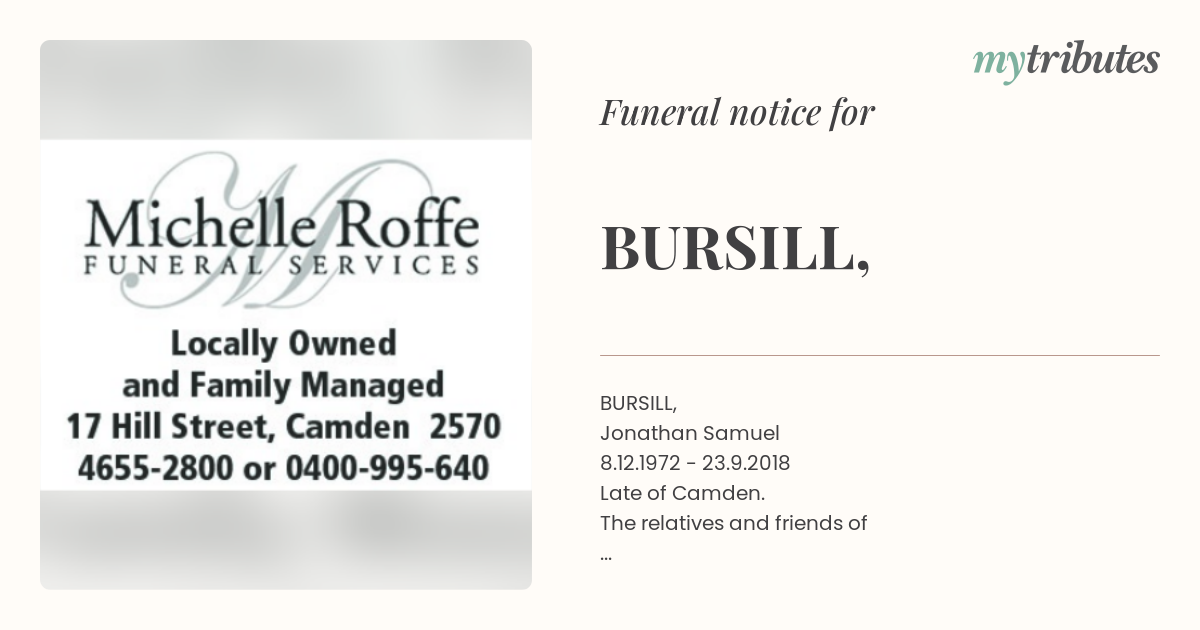 Michelle Roffe
FUNERAL SERVICES

Locally Owned
and Family Managed
17 Hill Street, Camden 2570
4655-2800 or 0400-995-640

mytributes

Funeral notice for

BURSILL,

BURSILL,
Jonathan Samuel
8.12.1972 - 23.9.2018
Late of Camden.
The relatives and friends of
...